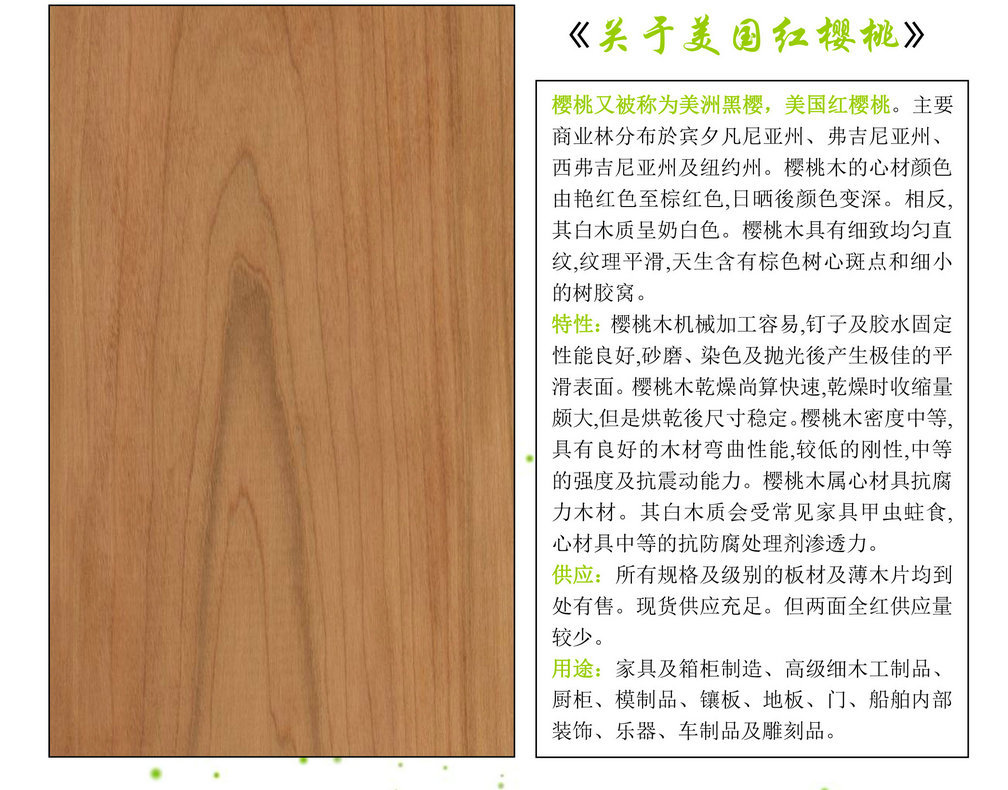 《关于美国红樱桃》

樱桃又被称为美洲黑樱，美国红樱桃。主要商业林分布於宾夕凡尼亚州、弗吉尼亚州、西弗吉尼亚州及纽约州。樱桃木的心材颜色由艳红色至棕红色,日晒後颜色变深。相反,其白木质呈奶白色。樱桃木具有细致均匀直纹,纹理平滑,天生含有棕色树心斑点和细小的树胶窝。

特性：樱桃木机械加工容易,钉子及胶水固定性能良好,砂磨、染色及抛光後产生极佳的平滑表面。樱桃木乾燥尚算快速,乾燥时收缩量颇大,但是烘乾後尺寸稳定。樱桃木密度中等,具有良好的木材弯曲性能,较低的刚性,中等的强度及抗震动能力。樱桃木属心材具抗腐力木材。其白木质会受常见家具甲虫蛀食,心材具中等的抗防腐处理剂渗透力。

供应：所有规格及级别的板材及薄木片均到处有售。现货供应充足。但两面全红供应量较少。

用途：家具及箱柜制造、高级细木工制品、厨柜、模制品、镶板、地板、门、船舶内部装饰、乐器、车制品及雕刻品。